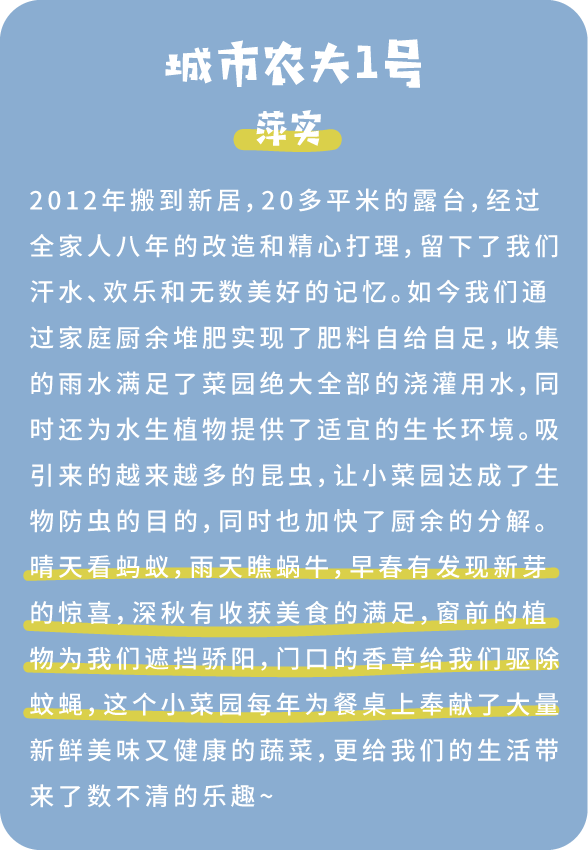 城市农夫1号

萍实

2012年搬到新居，20多平米的露台，经过全家人八年的改造和精心打理，留下了我们汗水、欢乐和无数美好的记忆。如今我们通过家庭厨余堆肥实现了肥料自给自足，收集的雨水满足了菜园绝大全部的浇灌用水，同时还为水生植物提供了适宜的生长环境。吸引来的越来越多的昆虫，让小菜园达成了生物防虫的目的，同时也加快了厨余的分解。晴天看蚂蚁，雨天瞧蜗牛，早春有发现新芽的惊喜，深秋有收获美食的满足，窗前的植物为我们遮挡骄阳，门口的香草给我们驱除蚊蝇，这个小菜园每年为餐桌上奉献了大量新鲜美味又健康的蔬菜，更给我们的生活带来了数不清的乐趣~